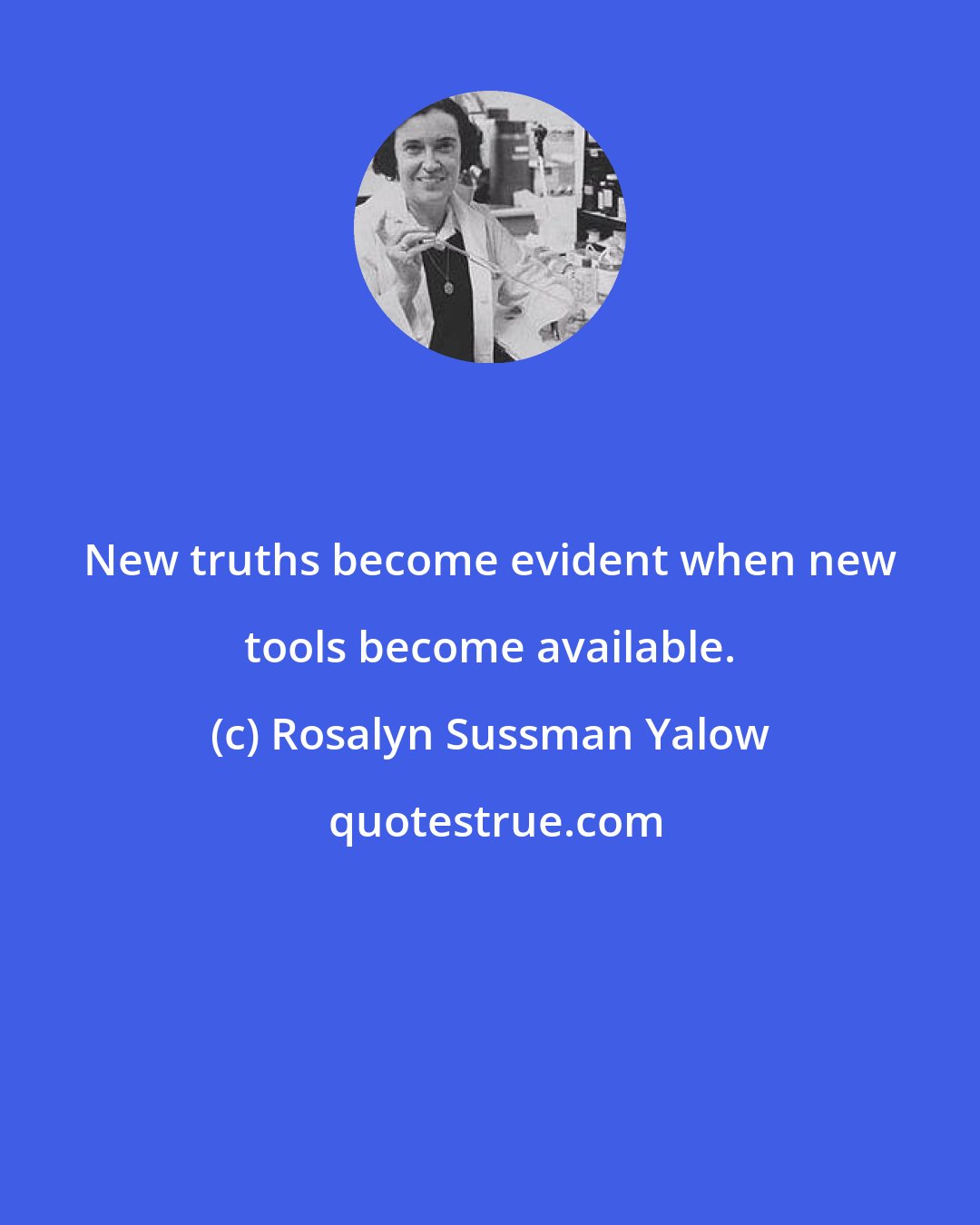 New truths become evident when new tools become available.

(c) Rosalyn Sussman Yalow

quotestrue.com